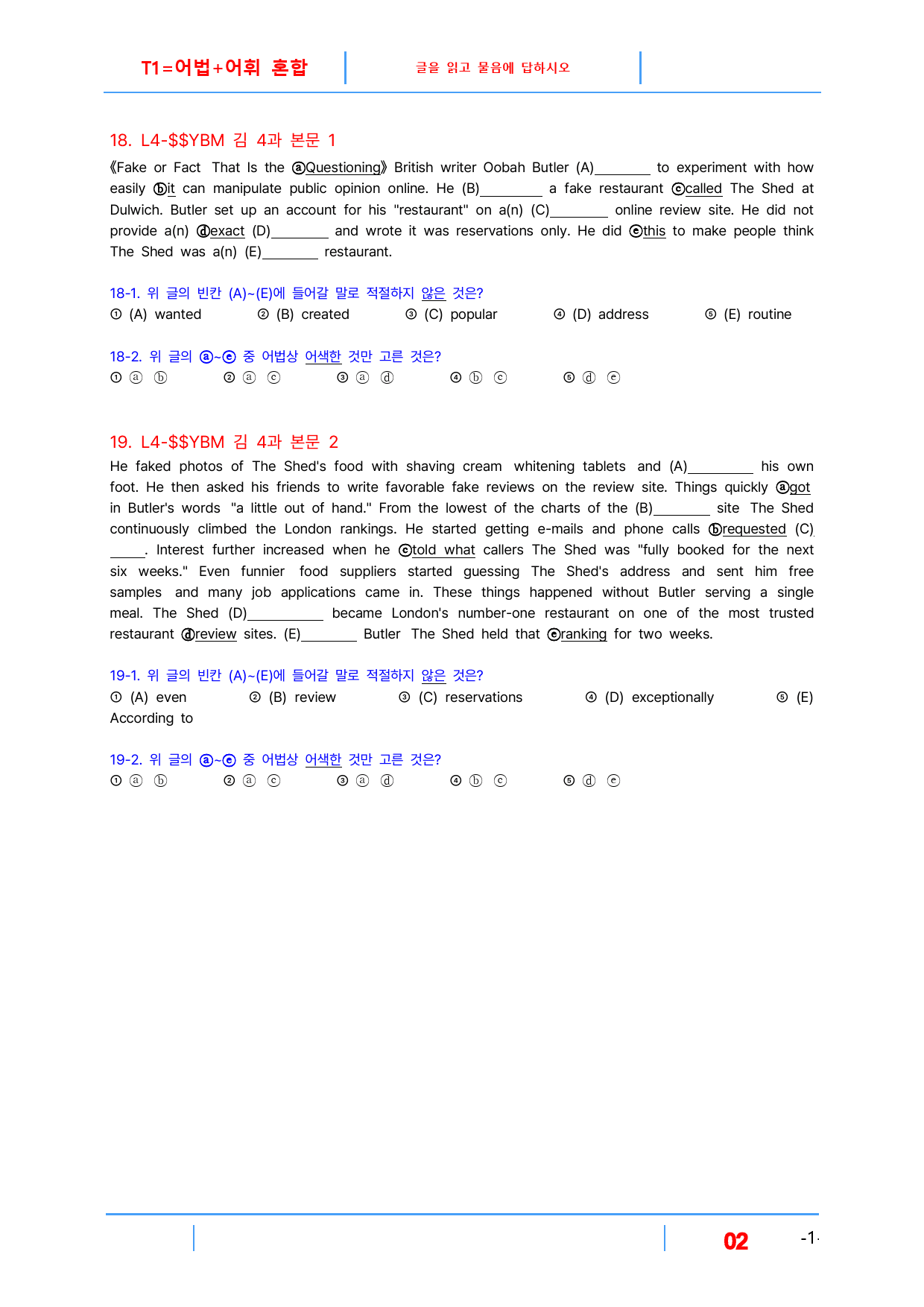 T1=어법+어휘 혼합 글을 읽고 물음에 답하시오

18. L4-$$YBM 김 4과 본문 1

《Fake or Fact That Is the ⓐQuestioning》 British writer Oobah Butler (A)____ to experiment with how easily ⓑit can manipulate public opinion online. He (B)____ a fake restaurant ⓒcalled The Shed at Dulwich. Butler set up an account for his "restaurant" on a(n) (C)____ online review site. He did not provide a(n) ⓓexact (D)____ and wrote it was reservations only. He did ⓔthis to make people think The Shed was a(n) (E)____ restaurant.

18-1. 위 글의 빈칸 (A)~(E)에 들어갈 말로 적절하지 않은 것은?
① (A) wanted ② (B) created ③ (C) popular ④ (D) address ⑤ (E) routine

18-2. 위 글의 ⓐ~ⓔ 중 어법상 어색한 것만 고른 것은?
① ⓐ ⓑ ② ⓐ ⓒ ③ ⓐ ⓓ ④ ⓑ ⓒ ⑤ ⓓ ⓔ

19. L4-$$YBM 김 4과 본문 2

He faked photos of The Shed's food with shaving cream whitening tablets and (A)____ his own foot. He then asked his friends to write favorable fake reviews on the review site. Things quickly ⓐgot in Butler's words "a little out of hand." From the lowest of the charts of the (B)____ site The Shed continuously climbed the London rankings. He started getting e-mails and phone calls ⓑrequested (C)____. Interest further increased when he ⓒtold what callers The Shed was "fully booked for the next six weeks." Even funnier food suppliers started guessing The Shed's address and sent him free samples and many job applications came in. These things happened without Butler serving a single meal. The Shed (D)____ became London's number-one restaurant on one of the most trusted restaurant ⓓreview sites. (E)____ Butler The Shed held that ⓔranking for two weeks.

19-1. 위 글의 빈칸 (A)~(E)에 들어갈 말로 적절하지 않은 것은?
① (A) even ② (B) review ③ (C) reservations ④ (D) exceptionally ⑤ (E) According to

19-2. 위 글의 ⓐ~ⓔ 중 어법상 어색한 것만 고른 것은?
① ⓐ ⓑ ② ⓐ ⓒ ③ ⓐ ⓓ ④ ⓑ ⓒ ⑤ ⓓ ⓔ

02 -1-